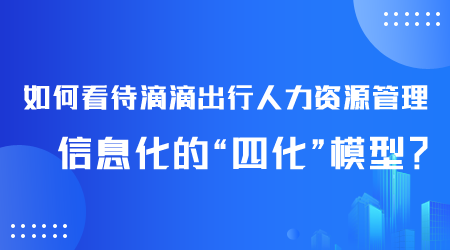 如何看待滴滴出行人力资源管理

信息化的“四化”模型？